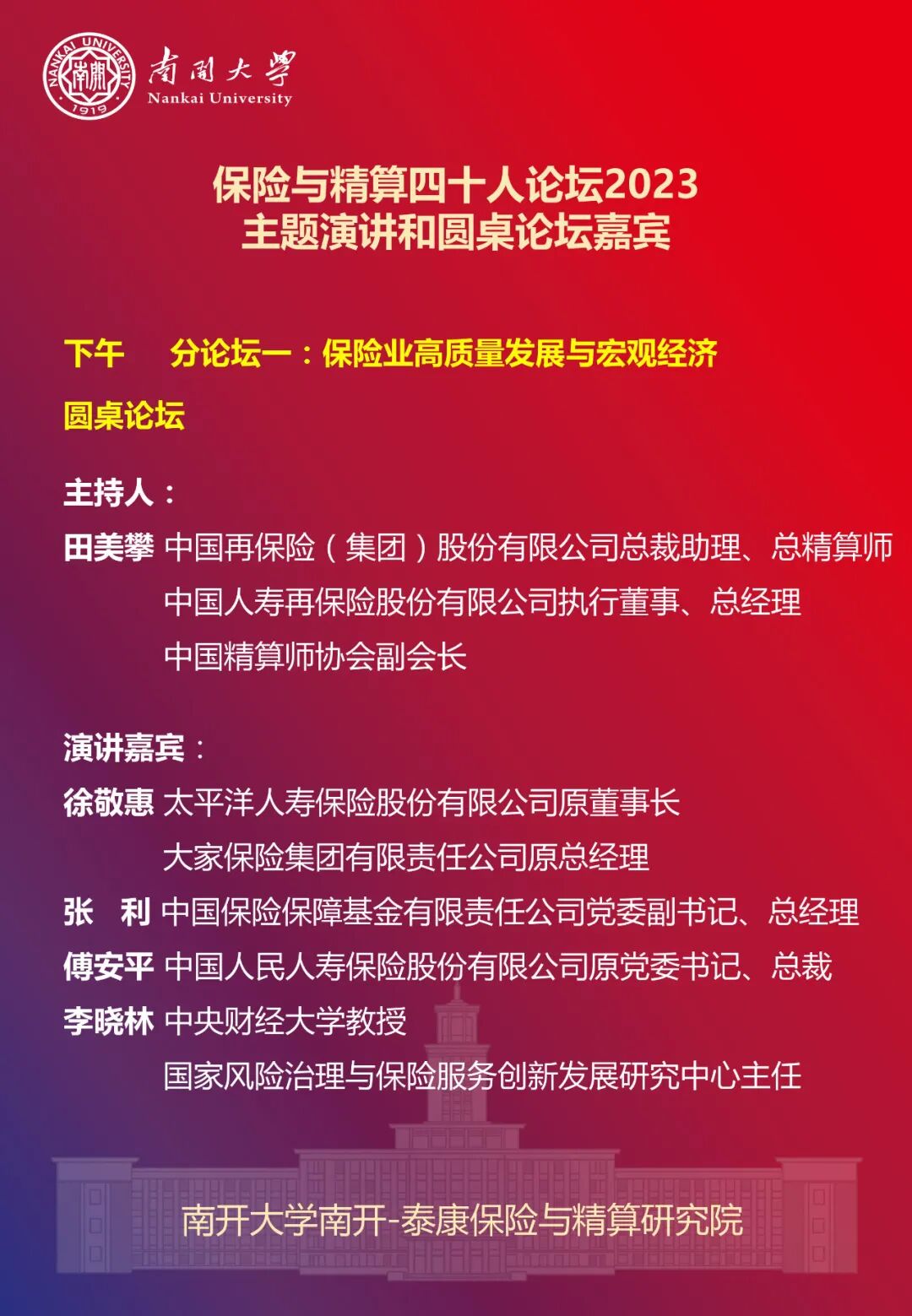 NANKAI UNIVERSITY 南開 1919

南開大學
Nankai University

保险与精算四十人论坛2023
主题演讲和圆桌论坛嘉宾

下午 分论坛一：保险业高质量发展与宏观经济

圆桌论坛

主持人：

田美攀 中国再保险（集团）股份有限公司总裁助理、总精算师
中国人寿再保险股份有限公司执行董事、总经理
中国精算师协会副会长

演讲嘉宾：

徐敬惠 太平洋人寿保险股份有限公司原董事长
大家保险集团有限责任公司原总经理

张 利 中国保险保障基金有限责任公司党委副书记、总经理

傅安平 中国人民人寿保险股份有限公司原党委书记、总裁

李晓林 中央财经大学教授
国家风险治理与保险服务创新发展研究中心主任

南开大学南开-泰康保险与精算研究院